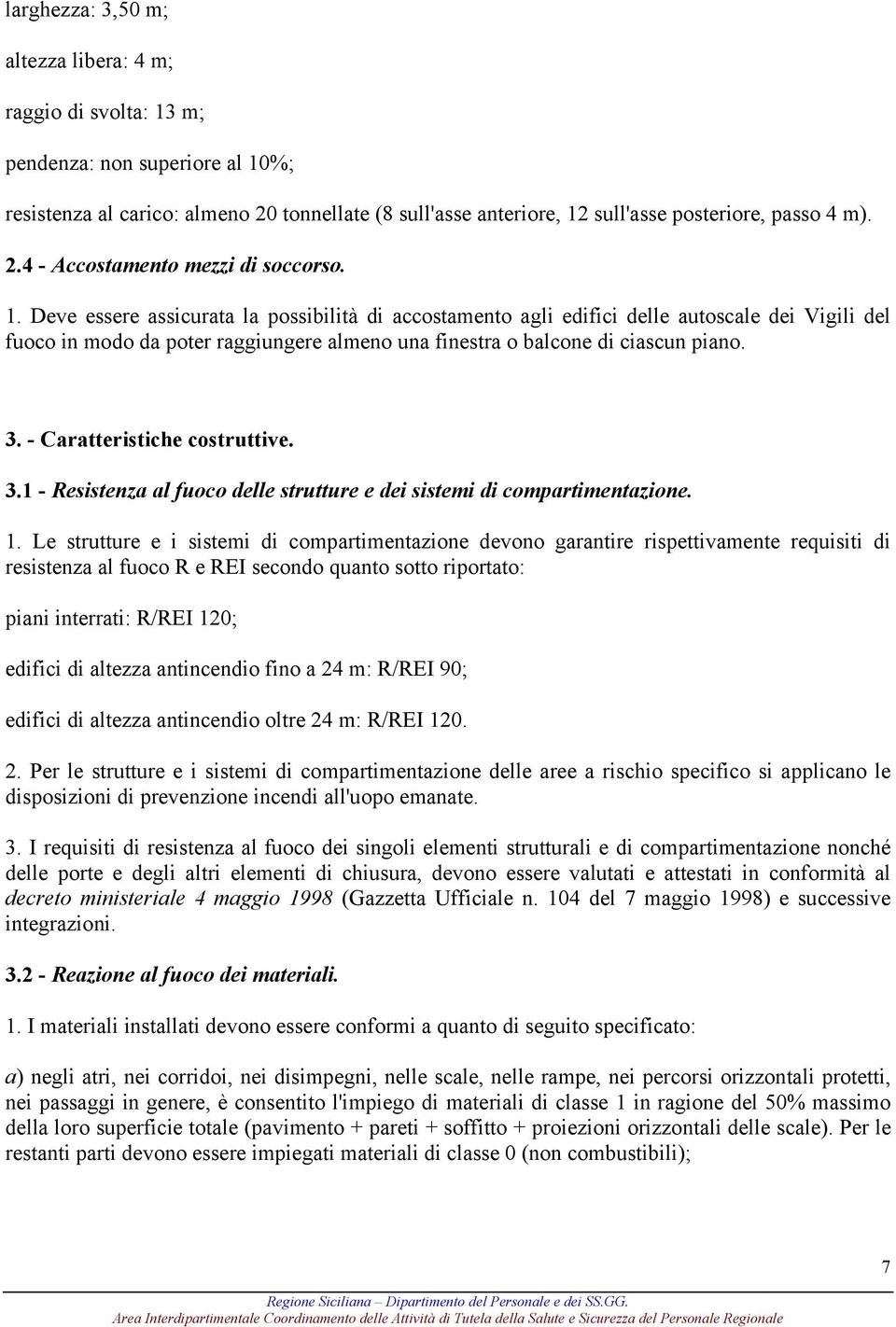 larghezza: 3,50 m;

altezza libera: 4 m;

raggio di svolta: 13 m;

pendenza: non superiore al 10%;

resistenza al carico: almeno 20 tonnellate (8 sull'asse anteriore, 12 sull'asse posteriore, passo 4 m).

2.4 - Accostamento mezzi di soccorso.

1. Deve essere assicurata la possibilità di accostamento agli edifici delle autoscale dei Vigili del fuoco in modo da poter raggiungere almeno una finestra o balcone di ciascun piano.

3. - Caratteristiche costruttive.

3.1 - Resistenza al fuoco delle strutture e dei sistemi di compartimentazione.

1. Le strutture e i sistemi di compartimentazione devono garantire rispettivamente requisiti di resistenza al fuoco R e REI secondo quanto sotto riportato:

piani interrati: R/REI 120;

edifici di altezza antincendio fino a 24 m: R/REI 90;

edifici di altezza antincendio oltre 24 m: R/REI 120.

2. Per le strutture e i sistemi di compartimentazione delle aree a rischio specifico si applicano le disposizioni di prevenzione incendi all'uopo emanate.

3. I requisiti di resistenza al fuoco dei singoli elementi strutturali e di compartimentazione nonché delle porte e degli altri elementi di chiusura, devono essere valutati e attestati in conformità al decreto ministeriale 4 maggio 1998 (Gazzetta Ufficiale n. 104 del 7 maggio 1998) e successive integrazioni.

3.2 - Reazione al fuoco dei materiali.

1. I materiali installati devono essere conformi a quanto di seguito specificato:

a) negli atri, nei corridoi, nei disimpegni, nelle scale, nelle rampe, nei percorsi orizzontali protetti, nei passaggi in genere, è consentito l'impiego di materiali di classe 1 in ragione del 50% massimo della loro superficie totale (pavimento + pareti + soffitto + proiezioni orizzontali delle scale). Per le restanti parti devono essere impiegati materiali di classe 0 (non combustibili);

7

Regione Siciliana – Dipartimento del Personale e dei SS.GG.
Area Interdipartimentale Coordinamento delle Attività di Tutela della Salute e Sicurezza del Personale Regionale